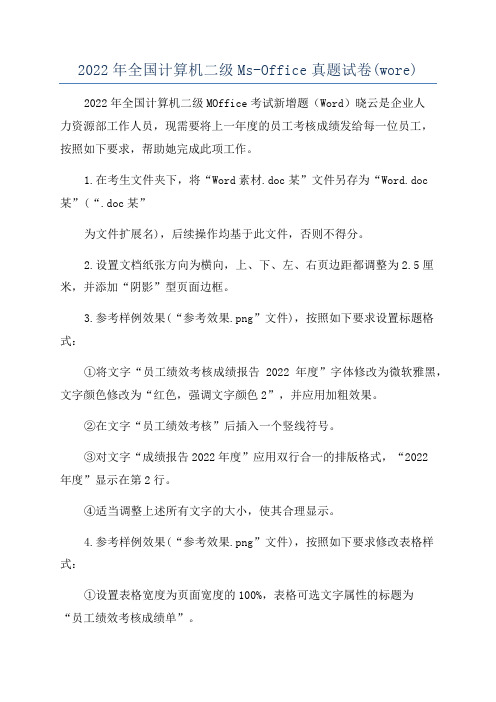 2022年全国计算机二级Ms-Office真题试卷(wore)

2022年全国计算机二级MOffice考试新增题（Word）晓云是企业人力资源部工作人员，现需要将上一年度的员工考核成绩发给每一位员工，按照如下要求，帮助她完成此项工作。

1.在考生文件夹下，将“Word素材.doc某”文件另存为“Word.doc某”（“.doc某”

为文件扩展名），后续操作均基于此文件，否则不得分。

2.设置文档纸张方向为横向，上、下、左、右页边距都调整为2.5厘米，并添加“阴影”型页面边框。

3.参考样例效果（“参考效果.png”文件），按照如下要求设置标题格式：

①将文字“员工绩效考核成绩报告 2022 年度”字体修改为微软雅黑，文字颜色修改为“红色，强调文字颜色2”，并应用加粗效果。

②在文字“员工绩效考核”后插入一个竖线符号。

③对文字“成绩报告2022年度”应用双行合一的排版格式，“2022年度”显示在第2行。

④适当调整上述所有文字的大小，使其合理显示。

4.参考样例效果（“参考效果.png”文件），按照如下要求修改表格样式：

①设置表格宽度为页面宽度的100%，表格可选文字属性的标题为“员工绩效考核成绩单”。